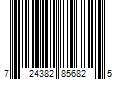 7 24382 85682 5